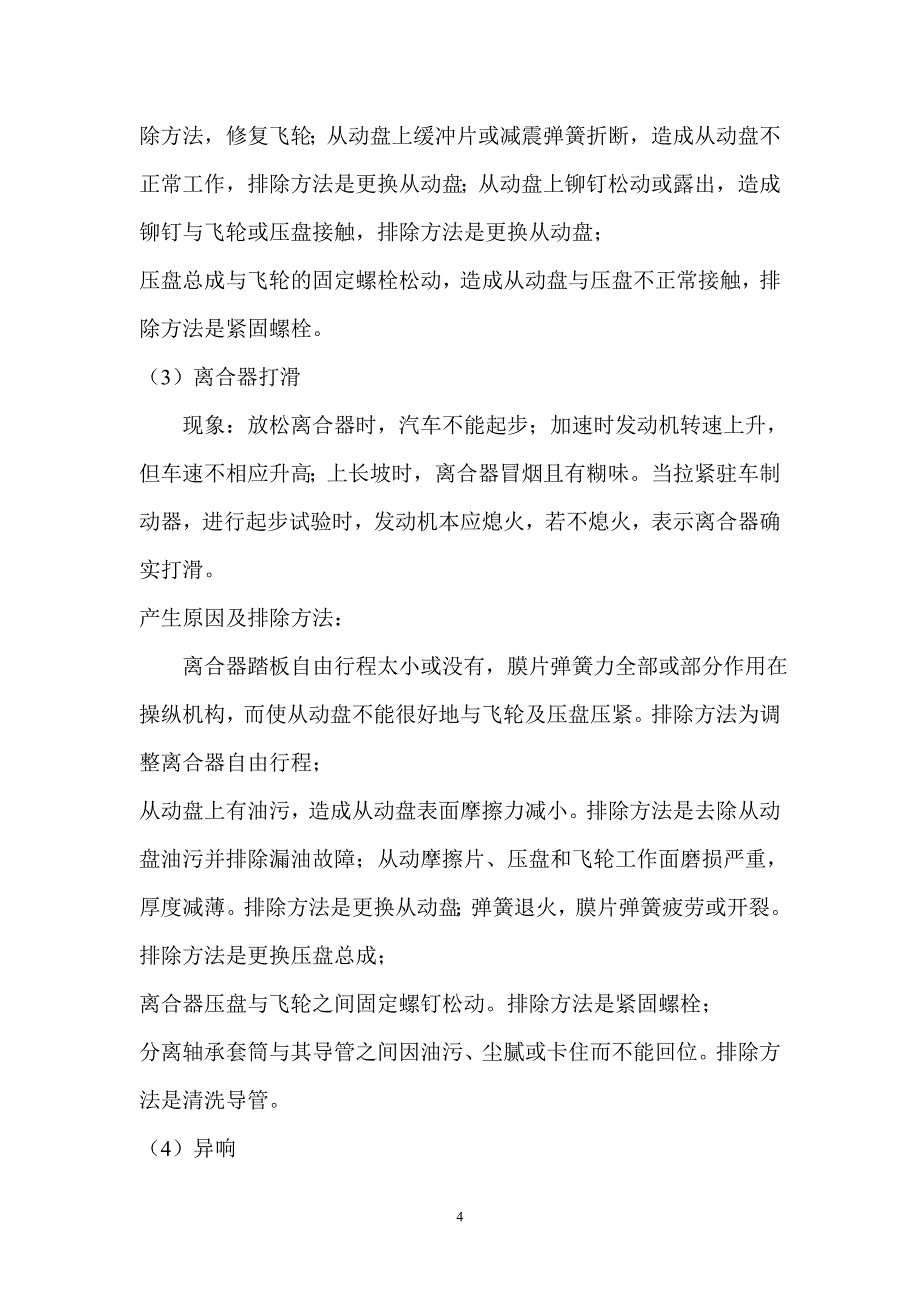 除方法，修复飞轮；从动盘上缓冲片或减震弹簧折断，造成从动盘不正常工作，排除方法是更换从动盘；从动盘上铆钉松动或露出，造成铆钉与飞轮或压盘接触，排除方法是更换从动盘；

压盘总成与飞轮的固定螺栓松动，造成从动盘与压盘不正常接触，排除方法是紧固螺栓。

（3）离合器打滑

现象：放松离合器时，汽车不能起步；加速时发动机转速上升，但车速不相应升高；上长坡时，离合器冒烟且有糊味。当拉紧驻车制动器，进行起步试验时，发动机本应熄火，若不熄火，表示离合器确实打滑。

产生原因及排除方法：

离合器踏板自由行程太小或没有，膜片弹簧力全部或部分作用在操纵机构，而使从动盘不能很好地与飞轮及压盘压紧。排除方法为调整离合器自由行程；

从动盘上有油污，造成从动盘表面摩擦力减小。排除方法是去除从动盘油污并排除漏油故障；从动摩擦片、压盘和飞轮工作面磨损严重，厚度减薄。排除方法是更换从动盘；弹簧退火，膜片弹簧疲劳或开裂。排除方法是更换压盘总成；

离合器压盘与飞轮之间固定螺钉松动。排除方法是紧固螺栓；

分离轴承套筒与其导管之间因油污、尘腻或卡住而不能回位。排除方法是清洗导管。

（4）异响

4